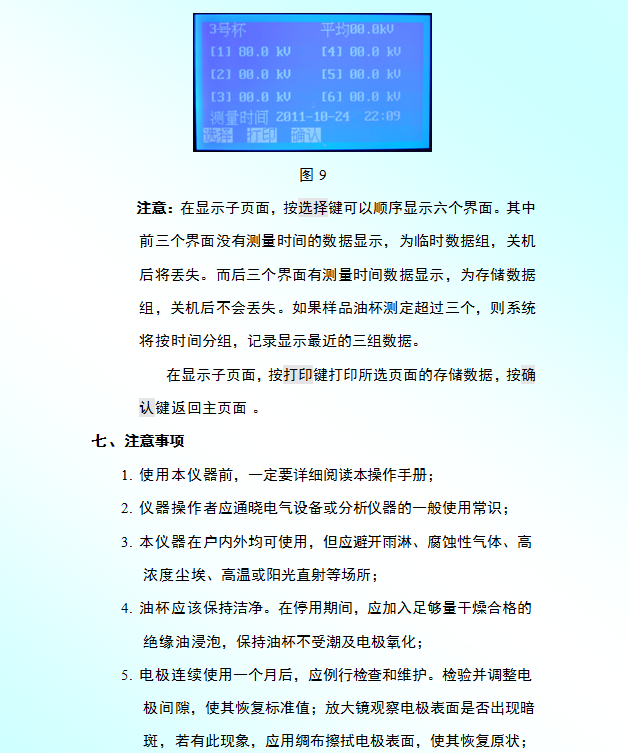 3号杯　　平均00.0kV
[1] 80.0 kV　[4] 00.0 kV
[2] 00.0 kV　[5] 00.0 kV
[3] 00.0 kV　[6] 00.0 kV
测量时间 2011-10-24　22:09
选择　打印　确认

图 9

注意：在显示子页面，按选择键可以顺序显示六个界面。其中前三个界面没有测量时间的数据显示，为临时数据组，关机后将丢失。而后三个界面有测量时间数据显示，为存储数据组，关机后不会丢失。如果样品油杯测定超过三个，则系统将按时间分组，记录显示最近的三组数据。

在显示子页面，按打印键打印所选页面的存储数据，按确认键返回主页面 。

七、注意事项

1. 使用本仪器前，一定要详细阅读本操作手册；

2. 仪器操作者应通晓电气设备或分析仪器的一般使用常识；

3. 本仪器在户内外均可使用，但应避开雨淋、腐蚀性气体、高浓度尘埃、高温或阳光直射等场所；

4. 油杯应该保持洁净。在停用期间，应加入足够量干燥合格的绝缘油浸泡，保持油杯不受潮及电极氧化；

5. 电极连续使用一个月后，应例行检查和维护。检验并调整电极间隙，使其恢复标准值；放大镜观察电极表面是否出现暗斑，若有此现象，应用绸布擦拭电极表面，使其恢复原状；